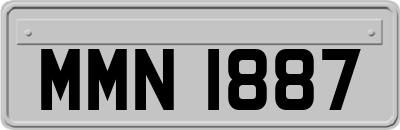 MMN 1887